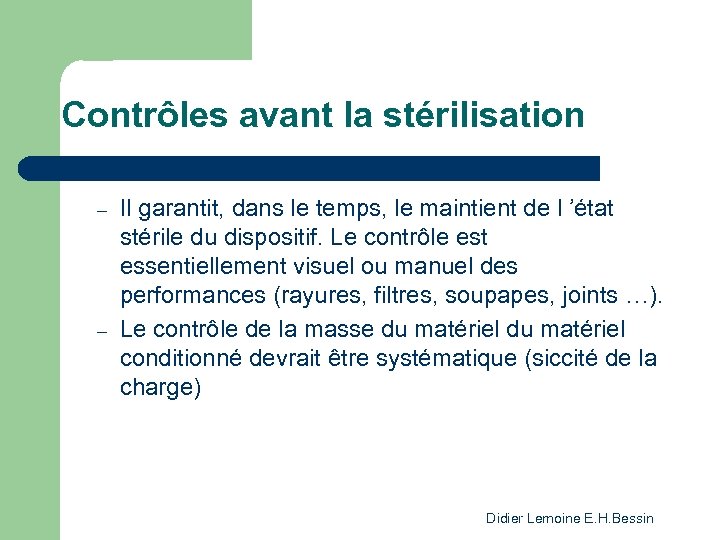 Contrôles avant la stérilisation

– Il garantit, dans le temps, le maintient de l ’état stérile du dispositif. Le contrôle est essentiellement visuel ou manuel des performances (rayures, filtres, soupapes, joints …).
– Le contrôle de la masse du matériel du matériel conditionné devrait être systématique (siccité de la charge)

Didier Lemoine E.H.Bessin